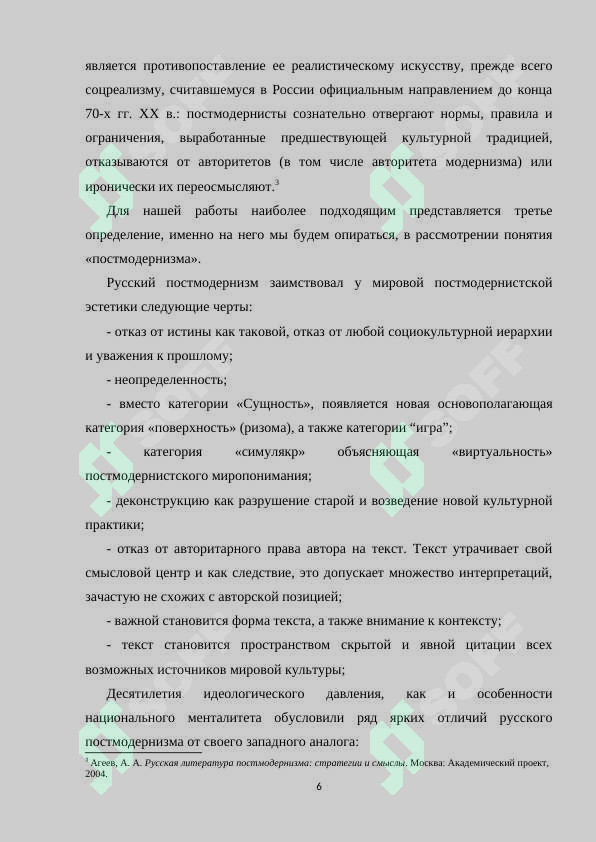 является противопоставление ее реалистическому искусству, прежде всего соцреализму, считавшемуся в России официальным направлением до конца 70-х гг. XX в.: постмодернисты сознательно отвергают нормы, правила и ограничения, выработанные предшествующей культурной традицией, отказываются от авторитетов (в том числе авторитета модернизма) или иронически их переосмысляют.$^3$

Для нашей работы наиболее подходящим представляется третье определение, именно на него мы будем опираться, в рассмотрении понятия «постмодернизма».

Русский постмодернизм заимствовал у мировой постмодернистской эстетики следующие черты:

- отказ от истины как таковой, отказ от любой социокультурной иерархии и уважения к прошлому;

- неопределенность;

- вместо категории «Сущность», появляется новая основополагающая категория «поверхность» (ризома), а также категории “игра”;

- категория «симулякр» объясняющая «виртуальность» постмодернистского миропонимания;

- деконструкцию как разрушение старой и возведение новой культурной практики;

- отказ от авторитарного права автора на текст. Текст утрачивает свой смысловой центр и как следствие, это допускает множество интерпретаций, зачастую не схожих с авторской позицией;

- важной становится форма текста, а также внимание к контексту;

- текст становится пространством скрытой и явной цитации всех возможных источников мировой культуры;

Десятилетия идеологического давления, как и особенности национального менталитета обусловили ряд ярких отличий русского постмодернизма от своего западного аналога:

$^3$ Агеев, А. А. Русская литература постмодернизма: стратегии и смыслы. Москва: Академический проект, 2004.

6